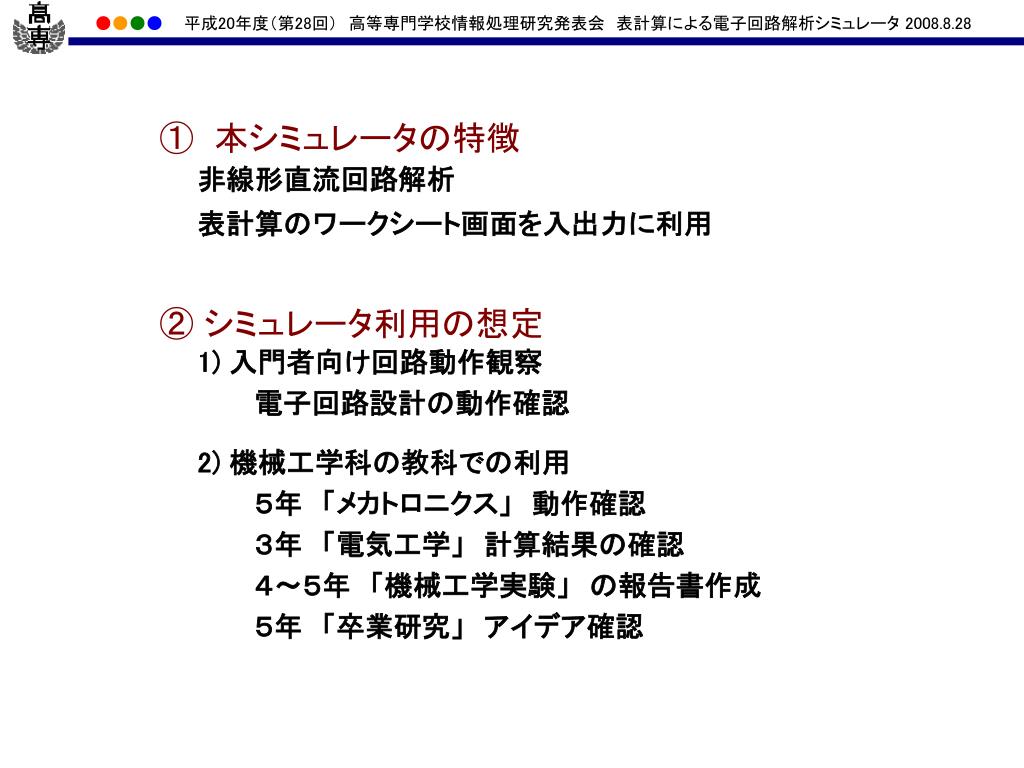 高専

平成20年度（第28回） 高等専門学校情報処理研究発表会 表計算による電子回路解析シミュレータ 2008.8.28

① 本シミュレータの特徴
非線形直流回路解析
表計算のワークシート画面を入出力に利用

② シミュレータ利用の想定
1) 入門者向け回路動作観察
電子回路設計の動作確認

2) 機械工学科の教科での利用
５年 「メカトロニクス」 動作確認
３年 「電気工学」 計算結果の確認
４〜５年 「機械工学実験」 の報告書作成
５年 「卒業研究」 アイデア確認